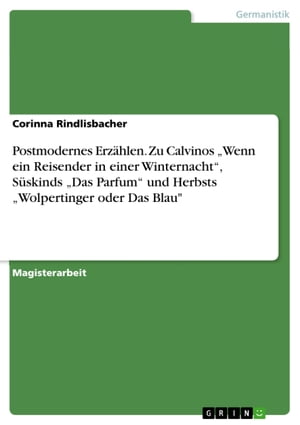 Germanistik

Corinna Rindlisbacher

Postmodernes Erzählen. Zu Calvinos „Wenn ein Reisender in einer Winternacht“, Süskinds „Das Parfum“ und Herbsts „Wolpertinger oder Das Blau"

Magisterarbeit

GRIN